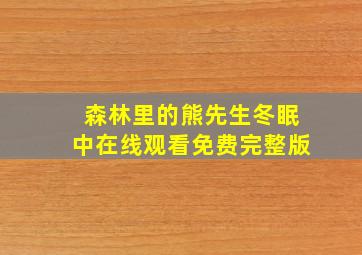 森林里的熊先生冬眠中在线观看免费完整版